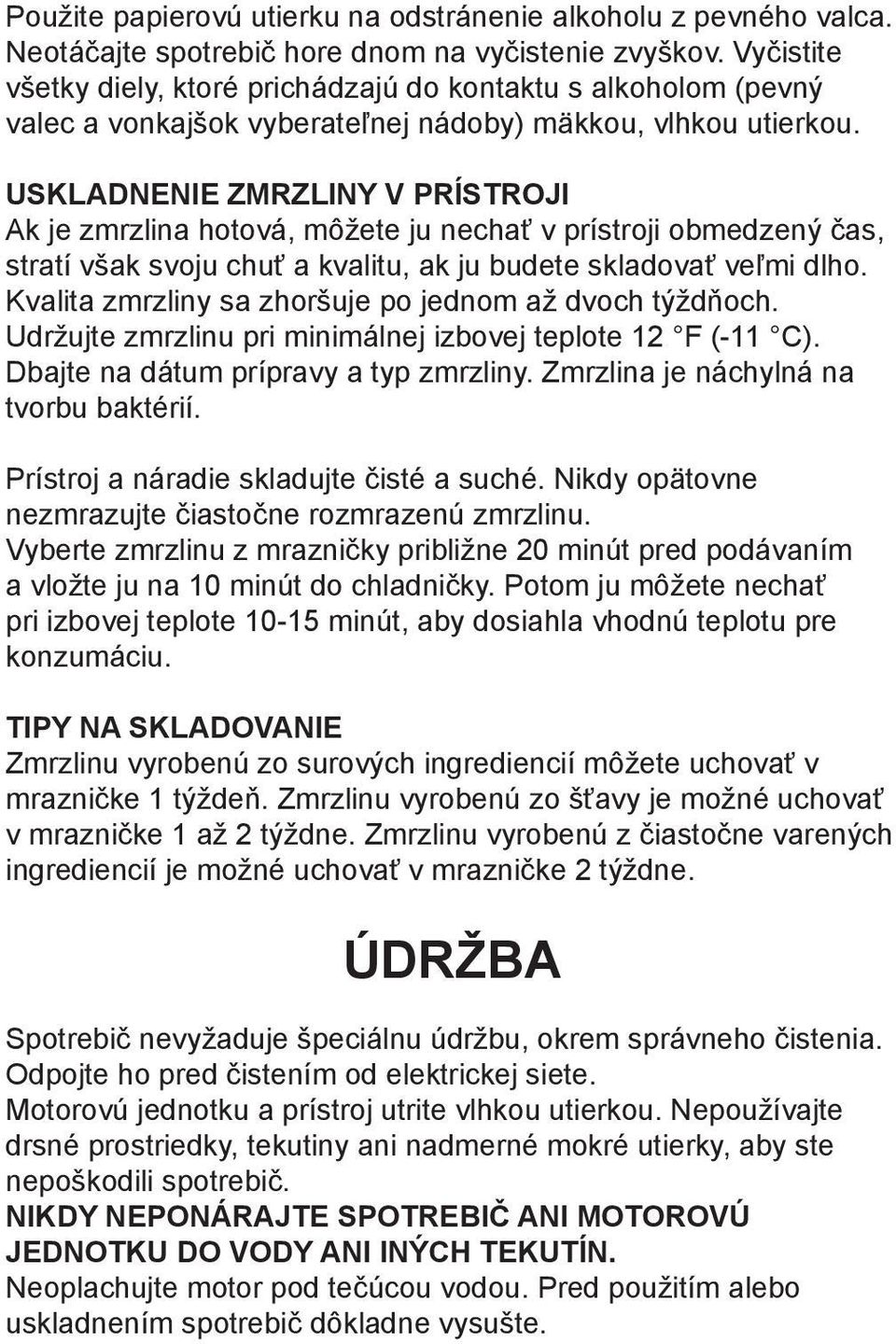 Použite papierovú utierku na odstránenie alkoholu z pevného valca. Neotáčajte spotrebič hore dnom na vyčistenie zvyškov. Vyčistite všetky diely, ktoré prichádzajú do kontaktu s alkoholom (pevný valec a vonkajšok vyberateľnej nádoby) mäkkou, vlhkou utierkou.

USKLADNENIE ZMRZLINY V PRÍSTROJI
Ak je zmrzlina hotová, môžete ju nechať v prístroji obmedzený čas, stratí však svoju chuť a kvalitu, ak ju budete skladovať veľmi dlho. Kvalita zmrzliny sa zhoršuje po jednom až dvoch týždňoch. Udržujte zmrzlinu pri minimálnej izbovej teplote 12 °F (-11 °C). Dbajte na dátum prípravy a typ zmrzliny. Zmrzlina je náchylná na tvorbu baktérií.

Prístroj a náradie skladujte čisté a suché. Nikdy opätovne nezmrazujte čiastočne rozmrazenú zmrzlinu.
Vyberte zmrzlinu z mrazničky približne 20 minút pred podávaním a vložte ju na 10 minút do chladničky. Potom ju môžete nechať pri izbovej teplote 10-15 minút, aby dosiahla vhodnú teplotu pre konzumáciu.

TIPY NA SKLADOVANIE
Zmrzlinu vyrobenú zo surových ingrediencií môžete uchovať v mrazničke 1 týždeň. Zmrzlinu vyrobenú zo šťavy je možné uchovať v mrazničke 1 až 2 týždne. Zmrzlinu vyrobenú z čiastočne varených ingrediencií je možné uchovať v mrazničke 2 týždne.

ÚDRŽBA

Spotrebič nevyžaduje špeciálnu údržbu, okrem správneho čistenia. Odpojte ho pred čistením od elektrickej siete.
Motorovú jednotku a prístroj utrite vlhkou utierkou. Nepoužívajte drsné prostriedky, tekutiny ani nadmerné mokré utierky, aby ste nepoškodili spotrebič.
NIKDY NEPONÁRAJTE SPOTREBIČ ANI MOTOROVÚ JEDNOTKU DO VODY ANI INÝCH TEKUTÍN.
Neoplachujte motor pod tečúcou vodou. Pred použitím alebo uskladnením spotrebič dôkladne vysušte.